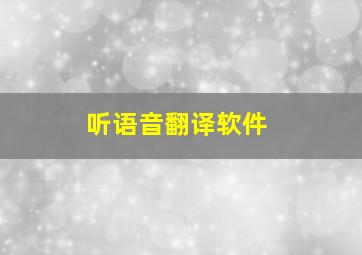 听语音翻译软件